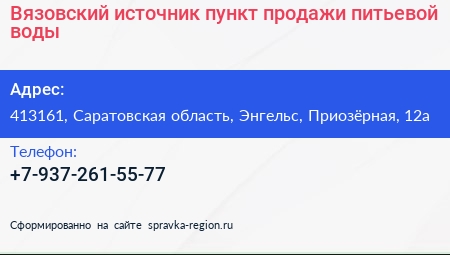 Вязовский источник пункт продажи питьевой воды

Адрес:
413161, Саратовская область, Энгельс, Приозёрная, 12а

Телефон:
+7-937-261-55-77

Сформированно на сайте spravka-region.ru